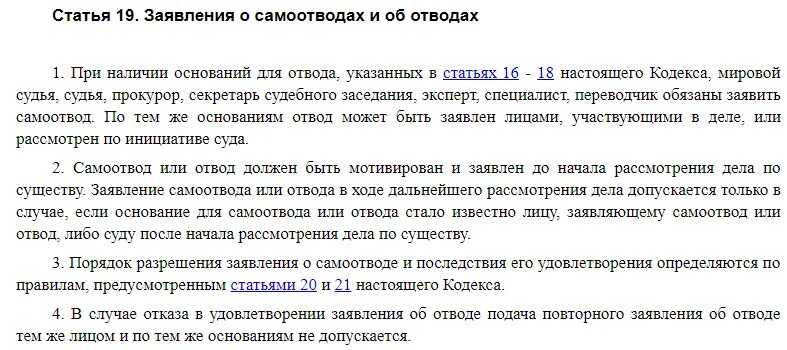 Статья 19. Заявления о самоотводах и об отводах

1. При наличии оснований для отвода, указанных в статьях 16 - 18 настоящего Кодекса, мировой судья, судья, прокурор, секретарь судебного заседания, эксперт, специалист, переводчик обязаны заявить самоотвод. По тем же основаниям отвод может быть заявлен лицами, участвующими в деле, или рассмотрен по инициативе суда.

2. Самоотвод или отвод должен быть мотивирован и заявлен до начала рассмотрения дела по существу. Заявление самоотвода или отвода в ходе дальнейшего рассмотрения дела допускается только в случае, если основание для самоотвода или отвода стало известно лицу, заявляющему самоотвод или отвод, либо суду после начала рассмотрения дела по существу.

3. Порядок разрешения заявления о самоотводе и последствия его удовлетворения определяются по правилам, предусмотренным статьями 20 и 21 настоящего Кодекса.

4. В случае отказа в удовлетворении заявления об отводе подача повторного заявления об отводе тем же лицом и по тем же основаниям не допускается.